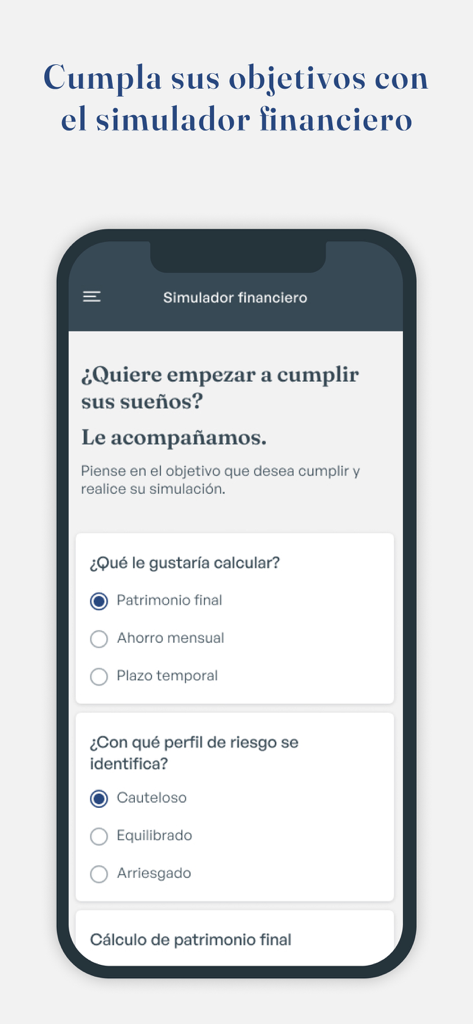 Cumpla sus objetivos con el simulador financiero

Simulador financiero

¿Quiere empezar a cumplir sus sueños?

Le acompañamos.

Piense en el objetivo que desea cumplir y realice su simulación.

¿Qué le gustaría calcular?

Patrimonio final

Ahorro mensual

Plazo temporal

¿Con qué perfil de riesgo se identifica?

Cauteloso

Equilibrado

Arriesgado

Cálculo de patrimonio final